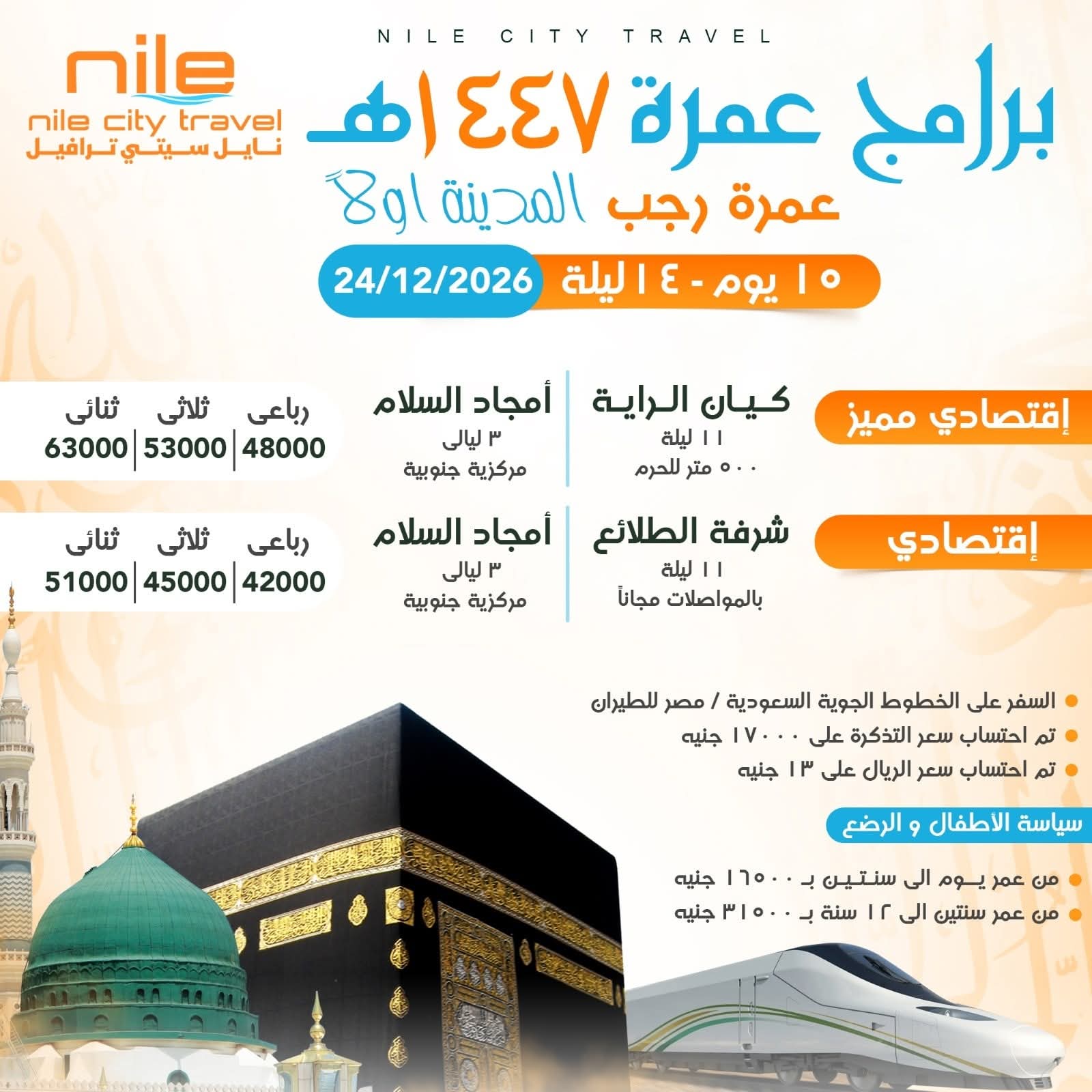 NILE CITY TRAVEL

nile
nile city travel
نايل سيتي ترافيل

برامج عمرة ١٤٤٧هـ
عمرة رجب المدينة اولاً

١٥ يوم - ١٤ ليلة 24/12/2026

إقتصادي مميز

كيان الراية
١١ ليلة
٥٠٠ متر للحرم

أمجاد السلام
٣ ليالى
مركزية جنوبية

| رباعى | ثلاثى | ثنائى |
|---|---|---|
| 48000 | 53000 | 63000 |

إقتصادي

شرفة الطلائع
١١ ليلة
بالمواصلات مجاناً

أمجاد السلام
٣ ليالى
مركزية جنوبية

| رباعى | ثلاثى | ثنائى |
|---|---|---|
| 42000 | 45000 | 51000 |

السفر على الخطوط الجوية السعودية / مصر للطيران
تم احتساب سعر التذكرة على ١٧٠٠٠ جنيه
تم احتساب سعر الريال على ١٣ جنيه

سياسة الأطفال و الرضع

من عمر يوم الى سنتين بـ ١٦٥٠٠ جنيه
من عمر سنتين الى ١٢ سنة بـ ٣١٥٠٠ جنيه